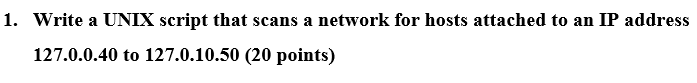 1. Write a UNIX script that scans a network for hosts attached to an IP address 127.0.0.40 to 127.0.10.50 (20 points)